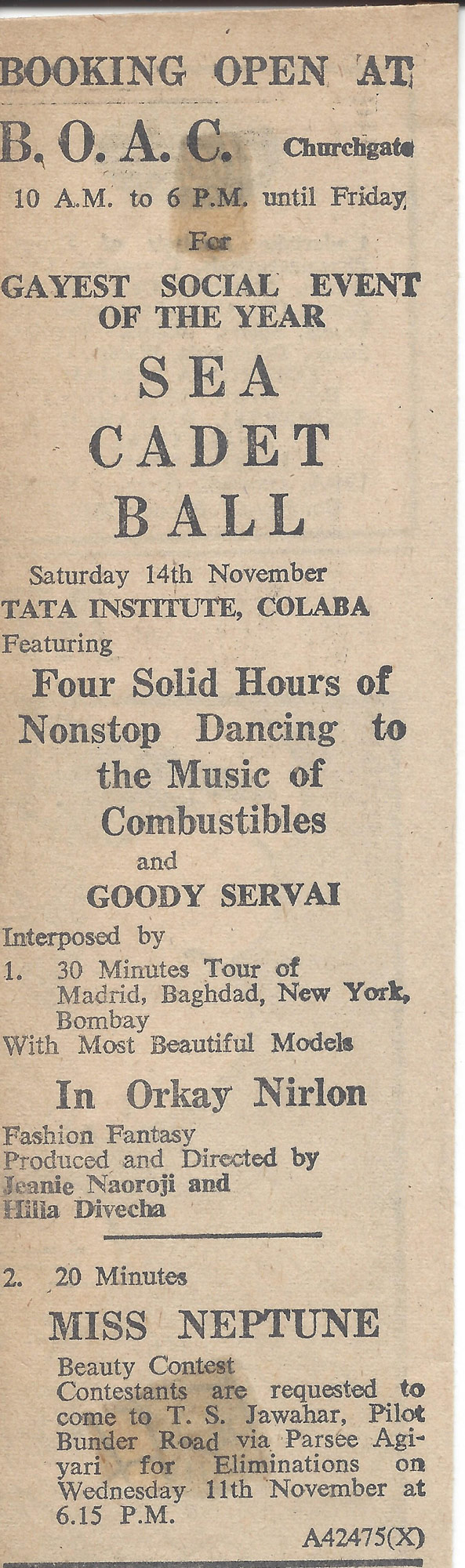 BOOKING OPEN AT

B. O. A. C. Churchgate

10 A.M. to 6 P.M. until Friday

For

GAYEST SOCIAL EVENT OF THE YEAR

SEA CADET BALL

Saturday 14th November
TATA INSTITUTE, COLABA
Featuring

Four Solid Hours of Nonstop Dancing to the Music of Combustibles

and

GOODY SERVAI

Interposed by
1. 30 Minutes Tour of Madrid, Baghdad, New York, Bombay
With Most Beautiful Models

In Orkay Nirlon

Fashion Fantasy
Produced and Directed by Jeanie Naoroji and Hilla Divecha

2. 20 Minutes

MISS NEPTUNE

Beauty Contest
Contestants are requested to come to T. S. Jawahar, Pilot Bunder Road via Parsee Agiyari for Eliminations on Wednesday 11th November at 6.15 P.M.

A42475(X)